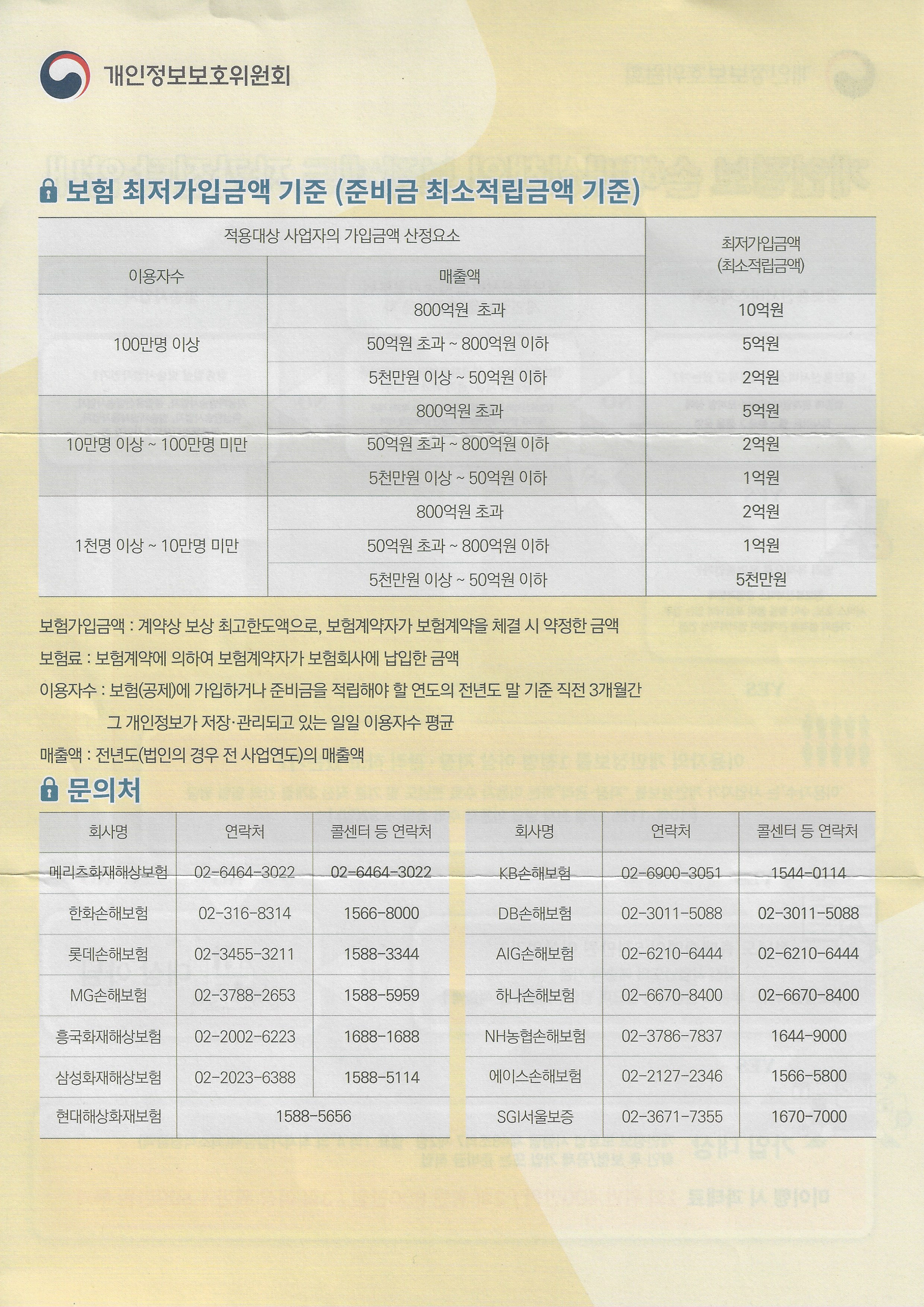 개인정보보호위원회

보험 최저가입금액 기준 (준비금 최소적립금액 기준)

| 적용대상 사업자의 가입금액 산정요소 | | 최저가입금액 (최소적립금액) |
|---|---|---|
| 이용자수 | 매출액 | |
| 100만명 이상 | 800억원 초과 | 10억원 |
| | 50억원 초과 ~ 800억원 이하 | 5억원 |
| | 5천만원 이상 ~ 50억원 이하 | 2억원 |
| 10만명 이상 ~ 100만명 미만 | 800억원 초과 | 5억원 |
| | 50억원 초과 ~ 800억원 이하 | 2억원 |
| | 5천만원 이상 ~ 50억원 이하 | 1억원 |
| 1천명 이상 ~ 10만명 미만 | 800억원 초과 | 2억원 |
| | 50억원 초과 ~ 800억원 이하 | 1억원 |
| | 5천만원 이상 ~ 50억원 이하 | 5천만원 |

보험가입금액 : 계약상 보상 최고한도액으로, 보험계약자가 보험계약을 체결 시 약정한 금액

보험료 : 보험계약에 의하여 보험계약자가 보험회사에 납입한 금액

이용자수 : 보험(공제)에 가입하거나 준비금을 적립해야 할 연도의 전년도 말 기준 직전 3개월간 그 개인정보가 저장·관리되고 있는 일일 이용자수 평균

매출액 : 전년도(법인의 경우 전 사업연도)의 매출액

문의처

| 회사명 | 연락처 | 콜센터 등 연락처 |
|---|---|---|
| 메리츠화재해상보험 | 02-6464-3022 | 02-6464-3022 |
| 한화손해보험 | 02-316-8314 | 1566-8000 |
| 롯데손해보험 | 02-3455-3211 | 1588-3344 |
| MG손해보험 | 02-3788-2653 | 1588-5959 |
| 흥국화재해상보험 | 02-2002-6223 | 1688-1688 |
| 삼성화재해상보험 | 02-2023-6388 | 1588-5114 |
| 현대해상화재보험 | 1588-5656 | |

| 회사명 | 연락처 | 콜센터 등 연락처 |
|---|---|---|
| KB손해보험 | 02-6900-3051 | 1544-0114 |
| DB손해보험 | 02-3011-5088 | 02-3011-5088 |
| AIG손해보험 | 02-6210-6444 | 02-6210-6444 |
| 하나손해보험 | 02-6670-8400 | 02-6670-8400 |
| NH농협손해보험 | 02-3786-7837 | 1644-9000 |
| 에이스손해보험 | 02-2127-2346 | 1566-5800 |
| SGI서울보증 | 02-3671-7355 | 1670-7000 |